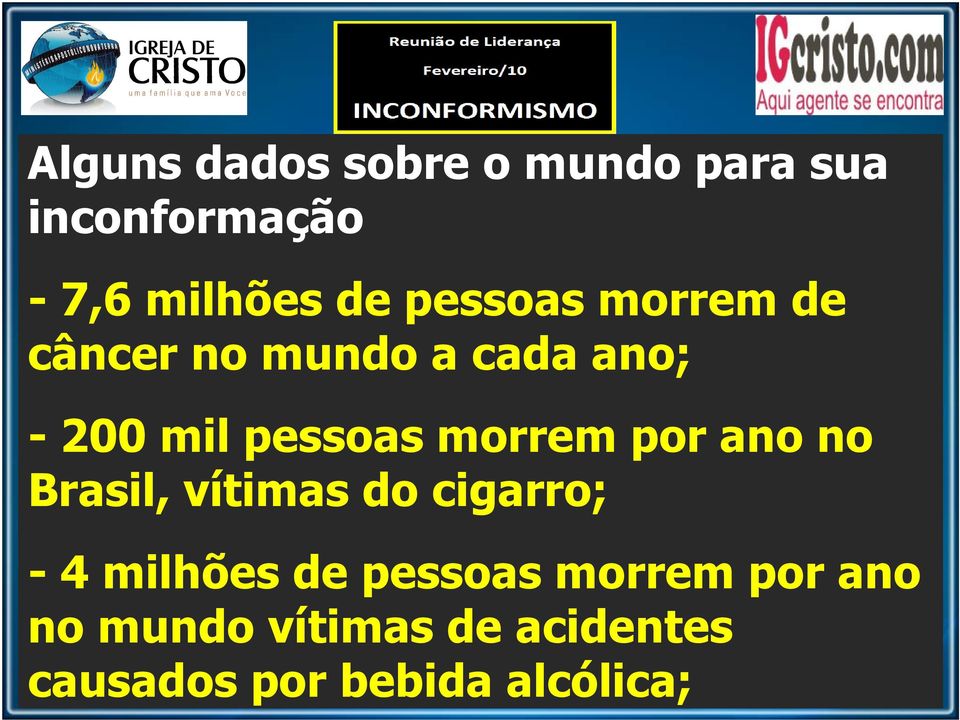 IGREJA DE CRISTO
uma família que ama Você

Reunião de Liderança
Fevereiro/10
INCONFORMISMO

IGcristo.com
Aqui agente se encontra

Alguns dados sobre o mundo para sua inconformação

- 7,6 milhões de pessoas morrem de câncer no mundo a cada ano;

- 200 mil pessoas morrem por ano no Brasil, vítimas do cigarro;

- 4 milhões de pessoas morrem por ano no mundo vítimas de acidentes causados por bebida alcólica;